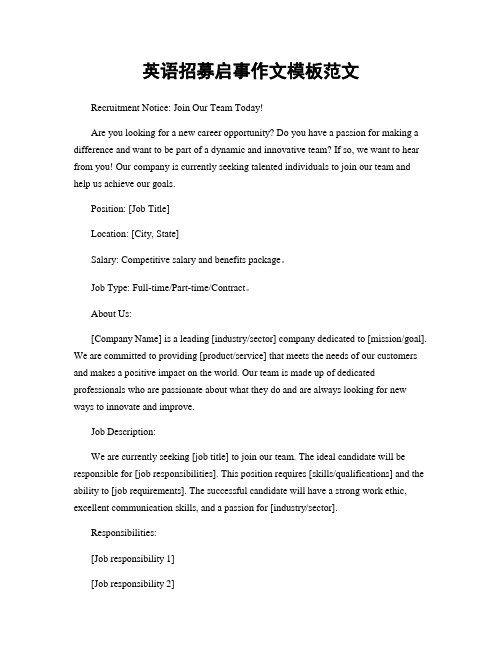 英语招募启事作文模板范文

Recruitment Notice: Join Our Team Today!

Are you looking for a new career opportunity? Do you have a passion for making a difference and want to be part of a dynamic and innovative team? If so, we want to hear from you! Our company is currently seeking talented individuals to join our team and help us achieve our goals.

Position: [Job Title]

Location: [City, State]

Salary: Competitive salary and benefits package。

Job Type: Full-time/Part-time/Contract。

About Us:

[Company Name] is a leading [industry/sector] company dedicated to [mission/goal]. We are committed to providing [product/service] that meets the needs of our customers and makes a positive impact on the world. Our team is made up of dedicated professionals who are passionate about what they do and are always looking for new ways to innovate and improve.

Job Description:

We are currently seeking [job title] to join our team. The ideal candidate will be responsible for [job responsibilities]. This position requires [skills/qualifications] and the ability to [job requirements]. The successful candidate will have a strong work ethic, excellent communication skills, and a passion for [industry/sector].

Responsibilities:

[Job responsibility 1]

[Job responsibility 2]